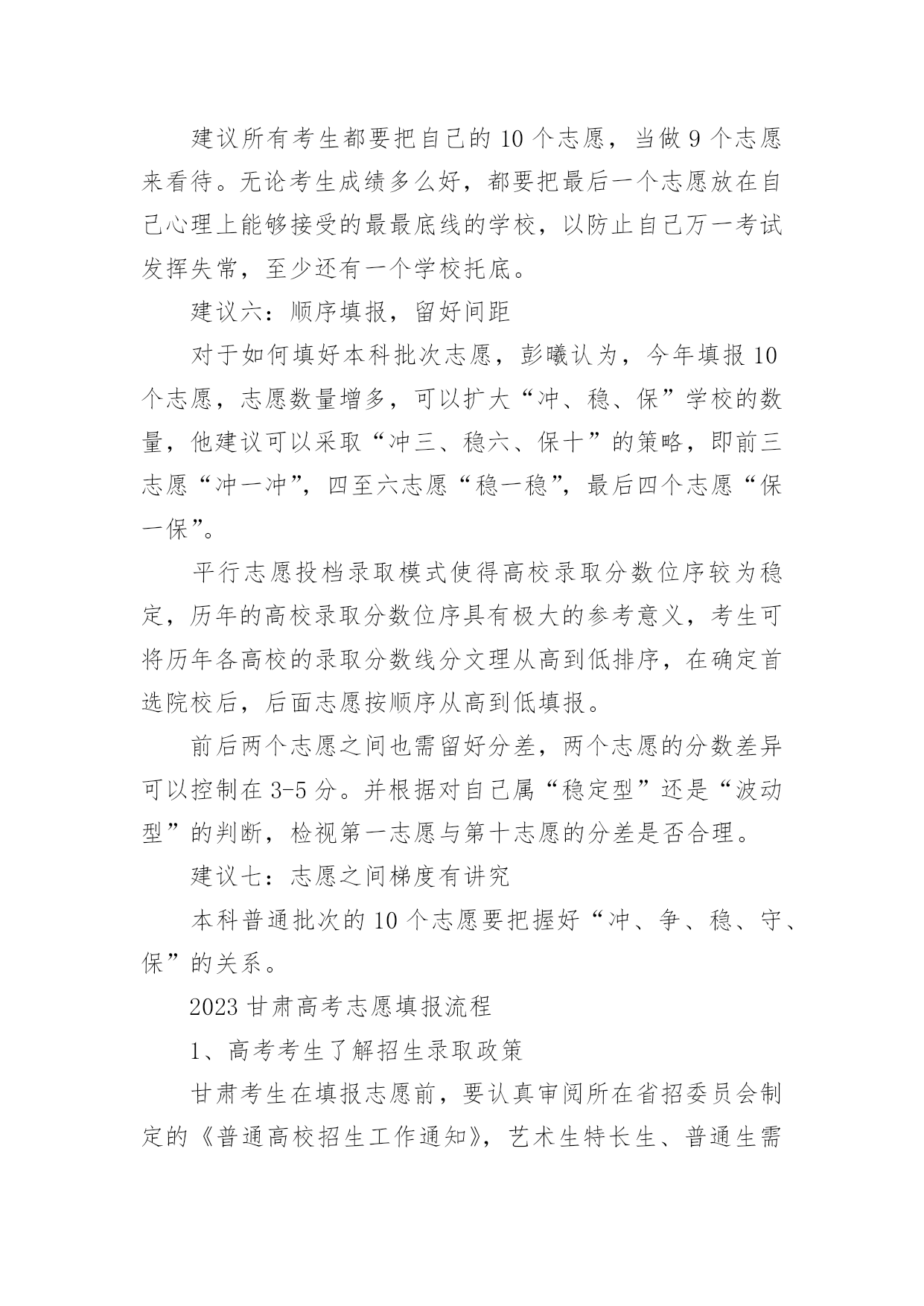 建议所有考生都要把自己的 10 个志愿，当做 9 个志愿来看待。无论考生成绩多么好，都要把最后一个志愿放在自己心理上能够接受的最最底线的学校，以防止自己万一考试发挥失常，至少还有一个学校托底。

建议六：顺序填报，留好间距

对于如何填好本科批次志愿，彭曦认为，今年填报 10 个志愿，志愿数量增多，可以扩大“冲、稳、保”学校的数量，他建议可以采取“冲三、稳六、保十”的策略，即前三志愿“冲一冲”，四至六志愿“稳一稳”，最后四个志愿“保一保”。

平行志愿投档录取模式使得高校录取分数位序较为稳定，历年的高校录取分数位序具有极大的参考意义，考生可将历年各高校的录取分数线分文理从高到低排序，在确定首选院校后，后面志愿按顺序从高到低填报。

前后两个志愿之间也需留好分差，两个志愿的分数差异可以控制在 3-5 分。并根据对自己属“稳定型”还是“波动型”的判断，检视第一志愿与第十志愿的分差是否合理。

建议七：志愿之间梯度有讲究

本科普通批次的 10 个志愿要把握好“冲、争、稳、守、保”的关系。

2023 甘肃高考志愿填报流程

1、高考考生了解招生录取政策

甘肃考生在填报志愿前，要认真审阅所在省招委员会制定的《普通高校招生工作通知》，艺术生特长生、普通生需